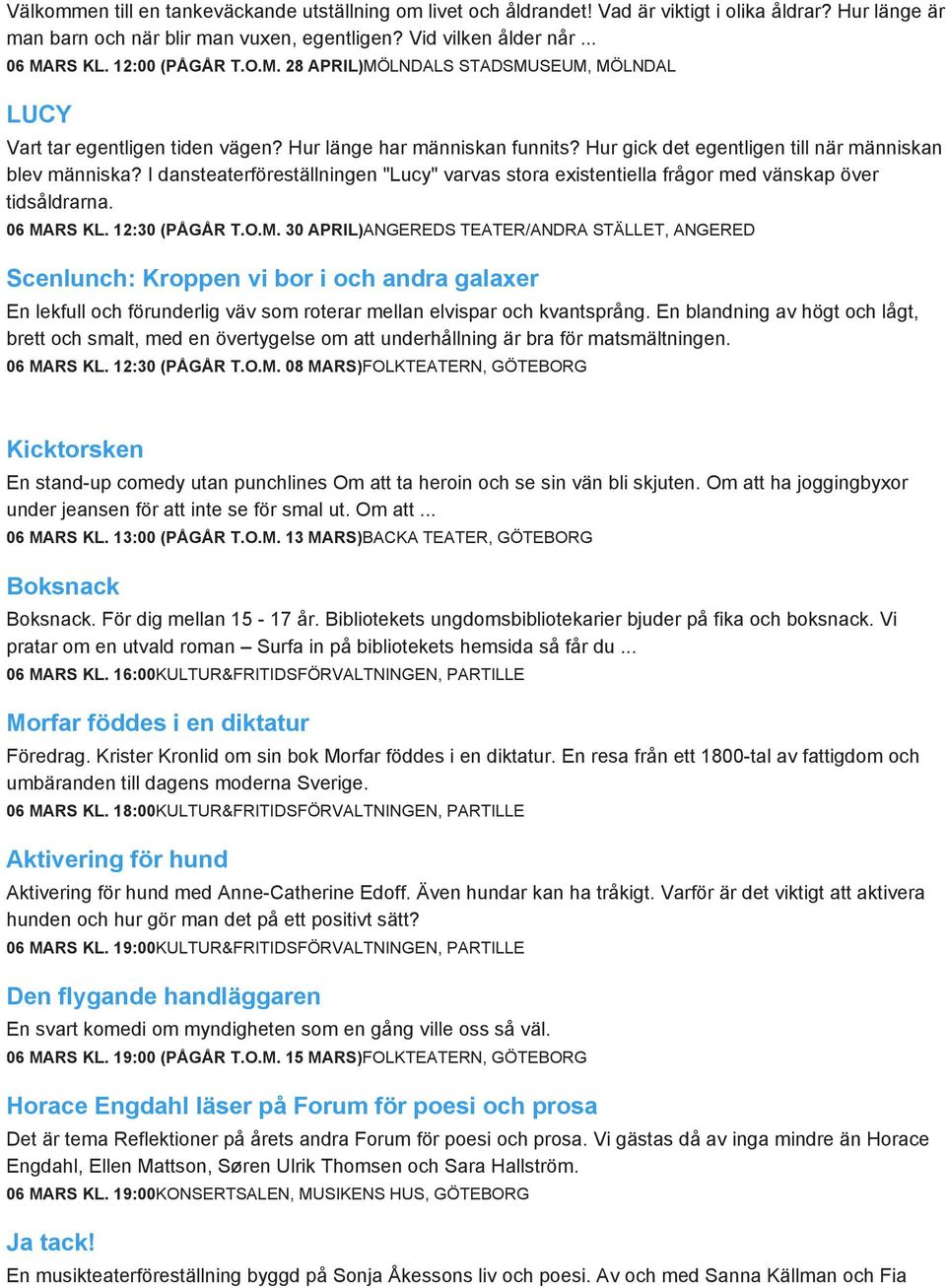 Välkommen till en tankeväckande utställning om livet och åldrandet! Vad är viktigt i olika åldrar? Hur länge är man barn och när blir man vuxen, egentligen? Vid vilken ålder når ...
06 MARS KL. 12:00 (PÅGÅR T.O.M. 28 APRIL)MÖLNDALS STADSMUSEUM, MÖLNDAL

LUCY
Vart tar egentligen tiden vägen? Hur länge har människan funnits? Hur gick det egentligen till när människan blev människa? I dansteaterföreställningen "Lucy" varvas stora existentiella frågor med vänskap över tidsåldrarna.
06 MARS KL. 12:30 (PÅGÅR T.O.M. 30 APRIL)ANGEREDS TEATER/ANDRA STÄLLET, ANGERED

Scenlunch: Kroppen vi bor i och andra galaxer
En lekfull och förunderlig väv som roterar mellan elvispar och kvantsprång. En blandning av högt och lågt, brett och smalt, med en övertygelse om att underhållning är bra för matsmältningen.
06 MARS KL. 12:30 (PÅGÅR T.O.M. 08 MARS)FOLKTEATERN, GÖTEBORG

Kicktorsken
En stand-up comedy utan punchlines Om att ta heroin och se sin vän bli skjuten. Om att ha joggingbyxor under jeansen för att inte se för smal ut. Om att ...
06 MARS KL. 13:00 (PÅGÅR T.O.M. 13 MARS)BACKA TEATER, GÖTEBORG

Boksnack
Boksnack. För dig mellan 15 - 17 år. Bibliotekets ungdomsbibliotekarier bjuder på fika och boksnack. Vi pratar om en utvald roman – Surfa in på bibliotekets hemsida så får du ...
06 MARS KL. 16:00KULTUR&FRITIDSFÖRVALTNINGEN, PARTILLE

Morfar föddes i en diktatur
Föredrag. Krister Kronlid om sin bok Morfar föddes i en diktatur. En resa från ett 1800-tal av fattigdom och umbäranden till dagens moderna Sverige.
06 MARS KL. 18:00KULTUR&FRITIDSFÖRVALTNINGEN, PARTILLE

Aktivering för hund
Aktivering för hund med Anne-Catherine Edoff. Även hundar kan ha tråkigt. Varför är det viktigt att aktivera hunden och hur gör man det på ett positivt sätt?
06 MARS KL. 19:00KULTUR&FRITIDSFÖRVALTNINGEN, PARTILLE

Den flygande handläggaren
En svart komedi om myndigheten som en gång ville oss så väl.
06 MARS KL. 19:00 (PÅGÅR T.O.M. 15 MARS)FOLKTEATERN, GÖTEBORG

Horace Engdahl läser på Forum för poesi och prosa
Det är tema Reflektioner på årets andra Forum för poesi och prosa. Vi gästas då av inga mindre än Horace Engdahl, Ellen Mattson, Søren Ulrik Thomsen och Sara Hallström.
06 MARS KL. 19:00KONSERTSALEN, MUSIKENS HUS, GÖTEBORG

Ja tack!
En musikteaterföreställning byggd på Sonja Åkessons liv och poesi. Av och med Sanna Källman och Fia